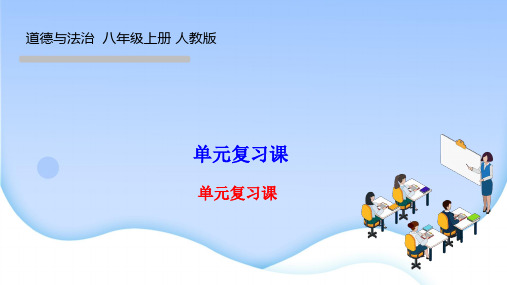 道德与法治 八年级上册 人教版

单元复习课

单元复习课